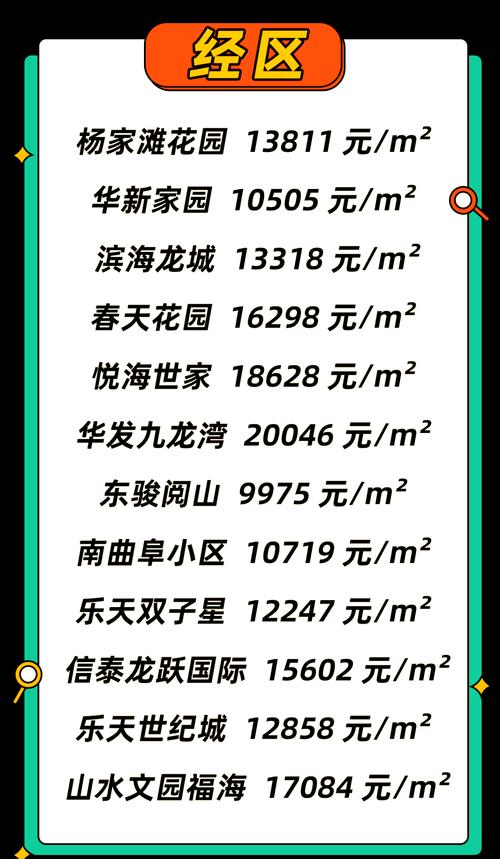 经区

杨家滩花园 13811 元/$m^2$

华新家园 10505 元/$m^2$

滨海龙城 13318 元/$m^2$

春天花园 16298 元/$m^2$

悦海世家 18628 元/$m^2$

华发九龙湾 20046 元/$m^2$

东骏阅山 9975 元/$m^2$

南曲阜小区 10719 元/$m^2$

乐天双子星 12247 元/$m^2$

信泰龙跃国际 15602 元/$m^2$

乐天世纪城 12858 元/$m^2$

山水文园福海 17084 元/$m^2$